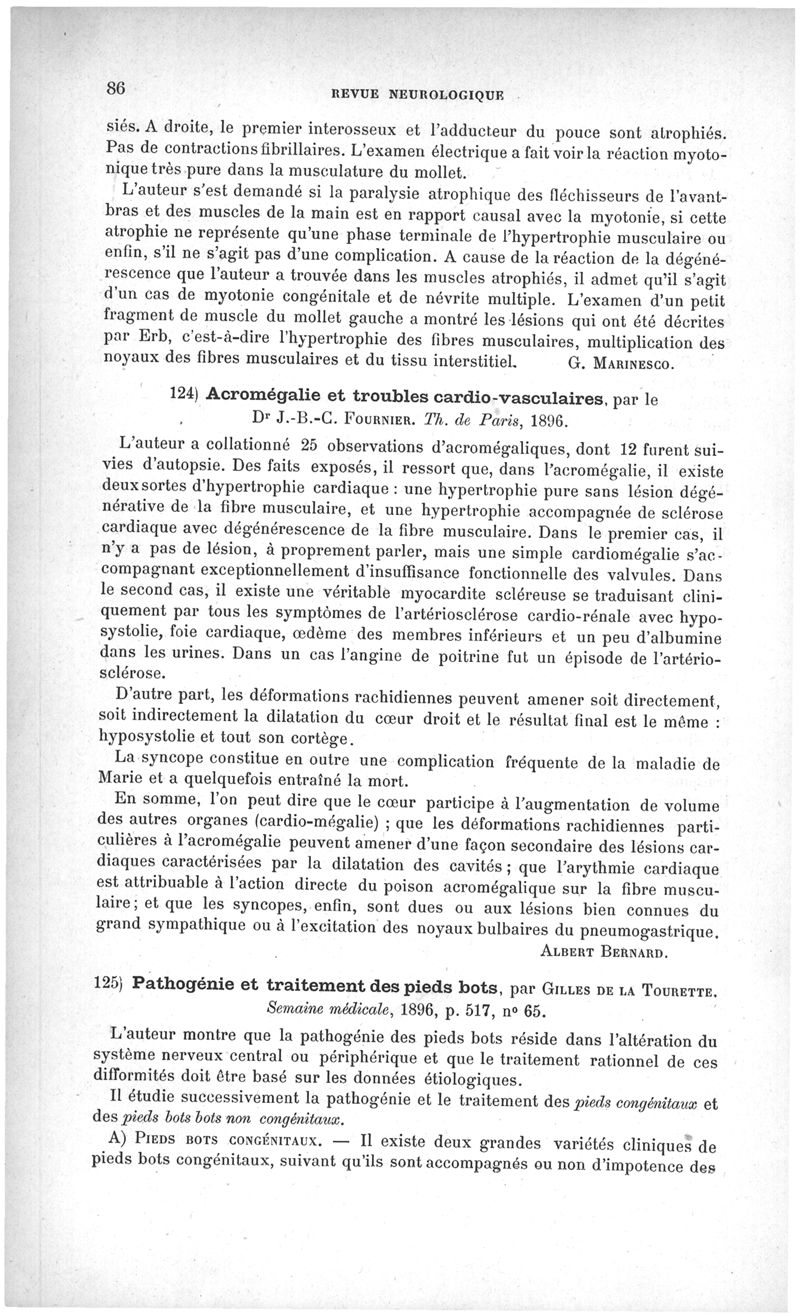 86 REVUE NEUROLOGIQUE

siés. A droite, le premier interosseux et l'adducteur du pouce sont atrophiés. Pas de contractions fibrillaires. L'examen électrique a fait voir la réaction myotonique très pure dans la musculature du mollet.

L'auteur s'est demandé si la paralysie atrophique des fléchisseurs de l'avant-bras et des muscles de la main est en rapport causal avec la myotonie, si cette atrophie ne représente qu'une phase terminale de l'hypertrophie musculaire ou enfin, s'il ne s'agit pas d'une complication. A cause de la réaction de la dégénérescence que l'auteur a trouvée dans les muscles atrophiés, il admet qu'il s'agit d'un cas de myotonie congénitale et de névrite multiple. L'examen d'un petit fragment de muscle du mollet gauche a montré les lésions qui ont été décrites par Erb, c'est-à-dire l'hypertrophie des fibres musculaires, multiplication des noyaux des fibres musculaires et du tissu interstitiel. G. Marinesco.

124) Acromégalie et troubles cardio-vasculaires, par le Dr J.-B.-C. Fournier. Th. de Paris, 1896.

L'auteur a collationné 25 observations d'acromégaliques, dont 12 furent suivies d'autopsie. Des faits exposés, il ressort que, dans l'acromégalie, il existe deux sortes d'hypertrophie cardiaque : une hypertrophie pure sans lésion dégénérative de la fibre musculaire, et une hypertrophie accompagnée de sclérose cardiaque avec dégénérescence de la fibre musculaire. Dans le premier cas, il n'y a pas de lésion, à proprement parler, mais une simple cardiomégalie s'accompagnant exceptionnellement d'insuffisance fonctionnelle des valvules. Dans le second cas, il existe une véritable myocardite scléreuse se traduisant cliniquement par tous les symptômes de l'artériosclérose cardio-rénale avec hyposystolie, foie cardiaque, œdème des membres inférieurs et un peu d'albumine dans les urines. Dans un cas l'angine de poitrine fut un épisode de l'artériosclérose.

D'autre part, les déformations rachidiennes peuvent amener soit directement, soit indirectement la dilatation du cœur droit et le résultat final est le même : hyposystolie et tout son cortège.

La syncope constitue en outre une complication fréquente de la maladie de Marie et a quelquefois entraîné la mort.

En somme, l'on peut dire que le cœur participe à l'augmentation de volume des autres organes (cardio-mégalie) ; que les déformations rachidiennes particulières à l'acromégalie peuvent amener d'une façon secondaire des lésions cardiaques caractérisées par la dilatation des cavités ; que l'arythmie cardiaque est attribuable à l'action directe du poison acromégalique sur la fibre musculaire ; et que les syncopes, enfin, sont dues ou aux lésions bien connues du grand sympathique ou à l'excitation des noyaux bulbaires du pneumogastrique. Albert Bernard.

125) Pathogénie et traitement des pieds bots, par Gilles de la Tourette. Semaine médicale, 1896, p. 517, no 65.

L'auteur montre que la pathogénie des pieds bots réside dans l'altération du système nerveux central ou périphérique et que le traitement rationnel de ces difformités doit être basé sur les données étiologiques.

Il étudie successivement la pathogénie et le traitement des pieds congénitaux et des pieds bots bots non congénitaux.

A) Pieds bots congénitaux. — Il existe deux grandes variétés cliniques de pieds bots congénitaux, suivant qu'ils sont accompagnés ou non d'impotence des